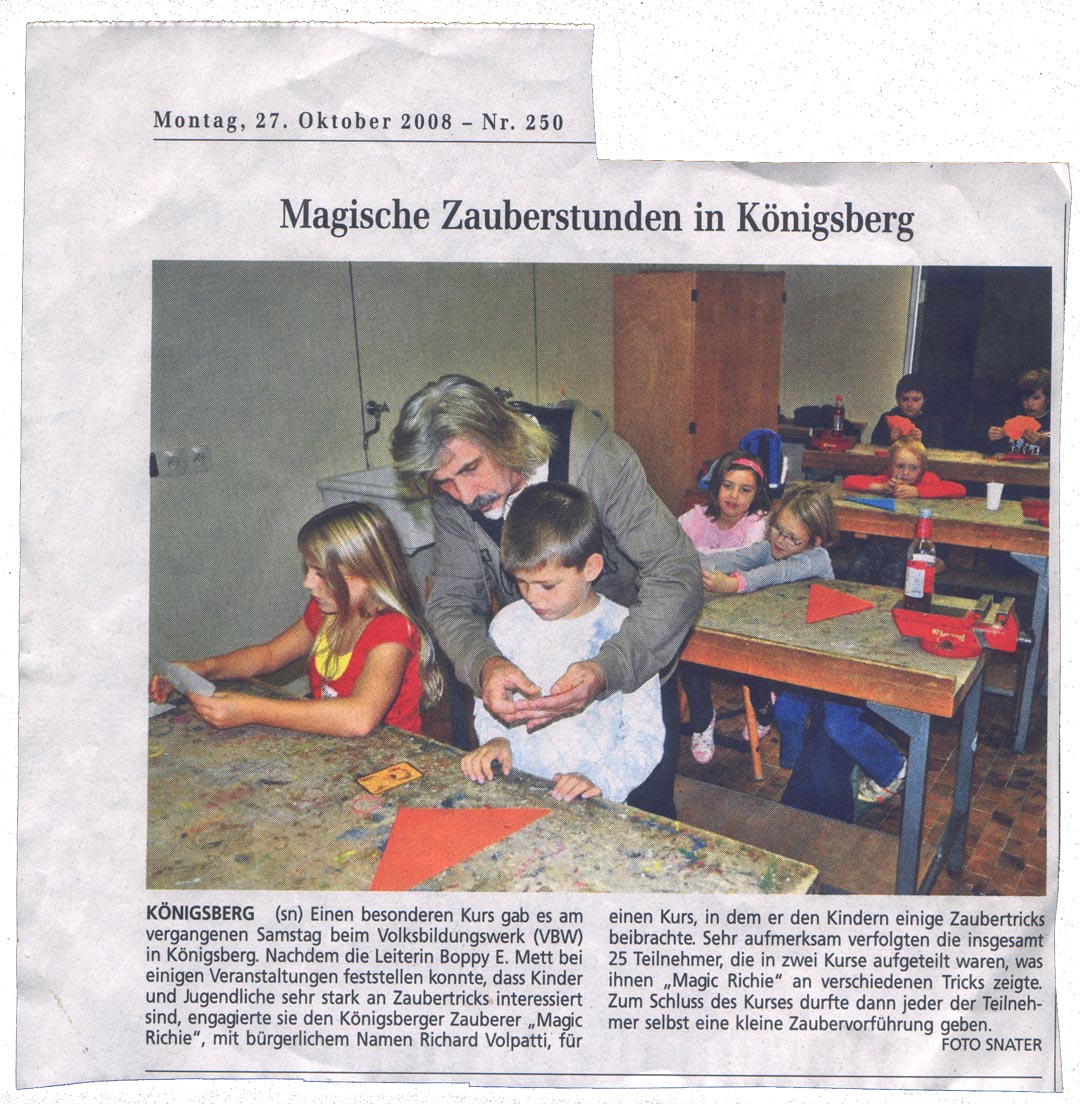 Montag, 27. Oktober 2008 – Nr. 250

Magische Zauberstunden in Königsberg

KÖNIGSBERG (sn) Einen besonderen Kurs gab es am vergangenen Samstag beim Volksbildungswerk (VBW) in Königsberg. Nachdem die Leiterin Boppy E. Mett bei einigen Veranstaltungen feststellen konnte, dass Kinder und Jugendliche sehr stark an Zaubertricks interessiert sind, engagierte sie den Königsberger Zauberer „Magic Richie", mit bürgerlichem Namen Richard Volpatti, für einen Kurs, in dem er den Kindern einige Zaubertricks beibrachte. Sehr aufmerksam verfolgten die insgesamt 25 Teilnehmer, die in zwei Kurse aufgeteilt waren, was ihnen „Magic Richie" an verschiedenen Tricks zeigte. Zum Schluss des Kurses durfte dann jeder der Teilnehmer selbst eine kleine Zaubervorführung geben.

FOTO SNATER